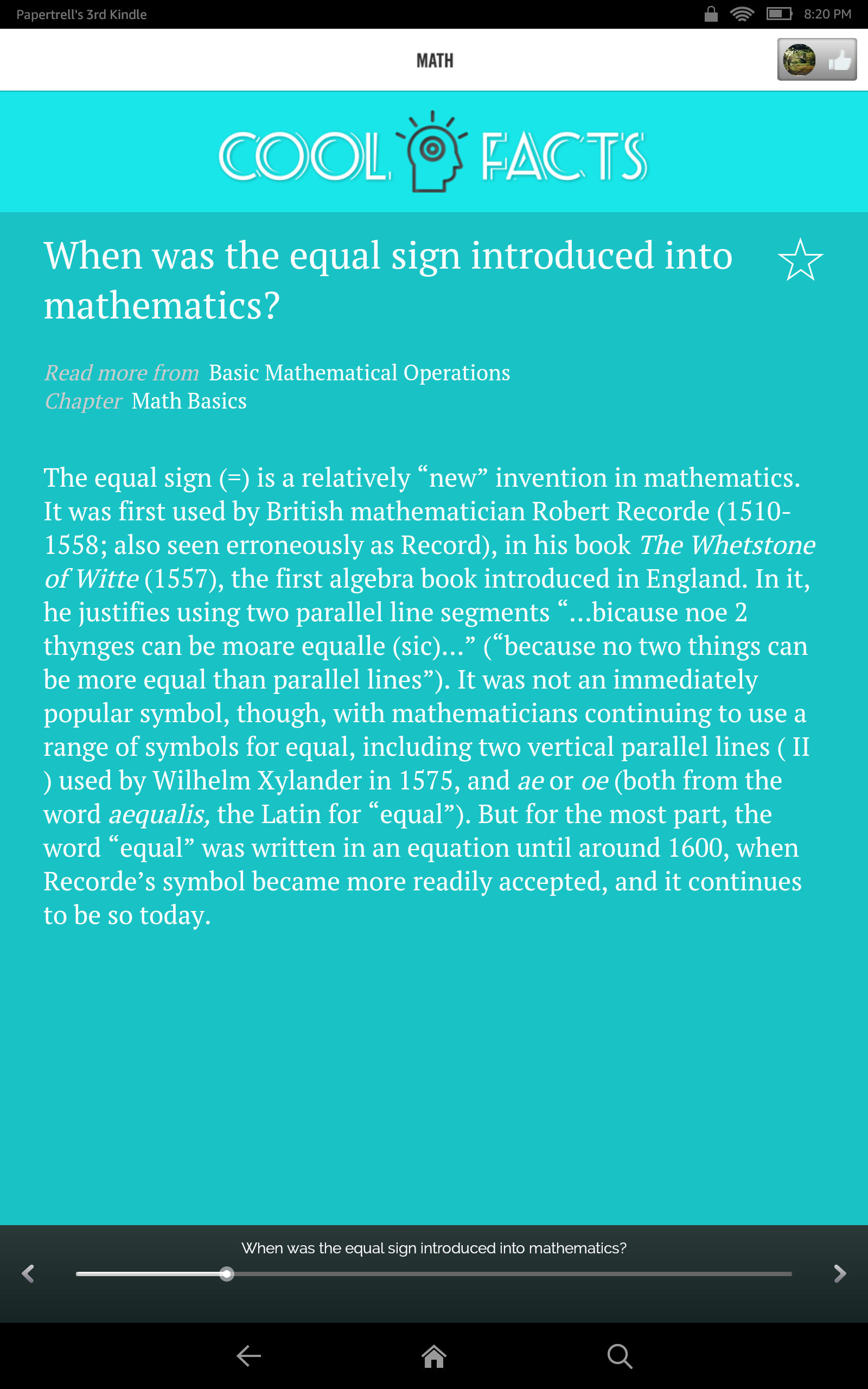 Papertrell's 3rd Kindle 8:20 PM

MATH

COOL FACTS

When was the equal sign introduced into mathematics?

Read more from Basic Mathematical Operations
Chapter Math Basics

The equal sign (=) is a relatively “new” invention in mathematics. It was first used by British mathematician Robert Recorde (1510-1558; also seen erroneously as Record), in his book The Whetstone of Witte (1557), the first algebra book introduced in England. In it, he justifies using two parallel line segments “...bicause noe 2 thynges can be moare equalle (sic)...” (“because no two things can be more equal than parallel lines”). It was not an immediately popular symbol, though, with mathematicians continuing to use a range of symbols for equal, including two vertical parallel lines ( II ) used by Wilhelm Xylander in 1575, and ae or oe (both from the word aequalis, the Latin for “equal”). But for the most part, the word “equal” was written in an equation until around 1600, when Recorde’s symbol became more readily accepted, and it continues to be so today.

When was the equal sign introduced into mathematics?